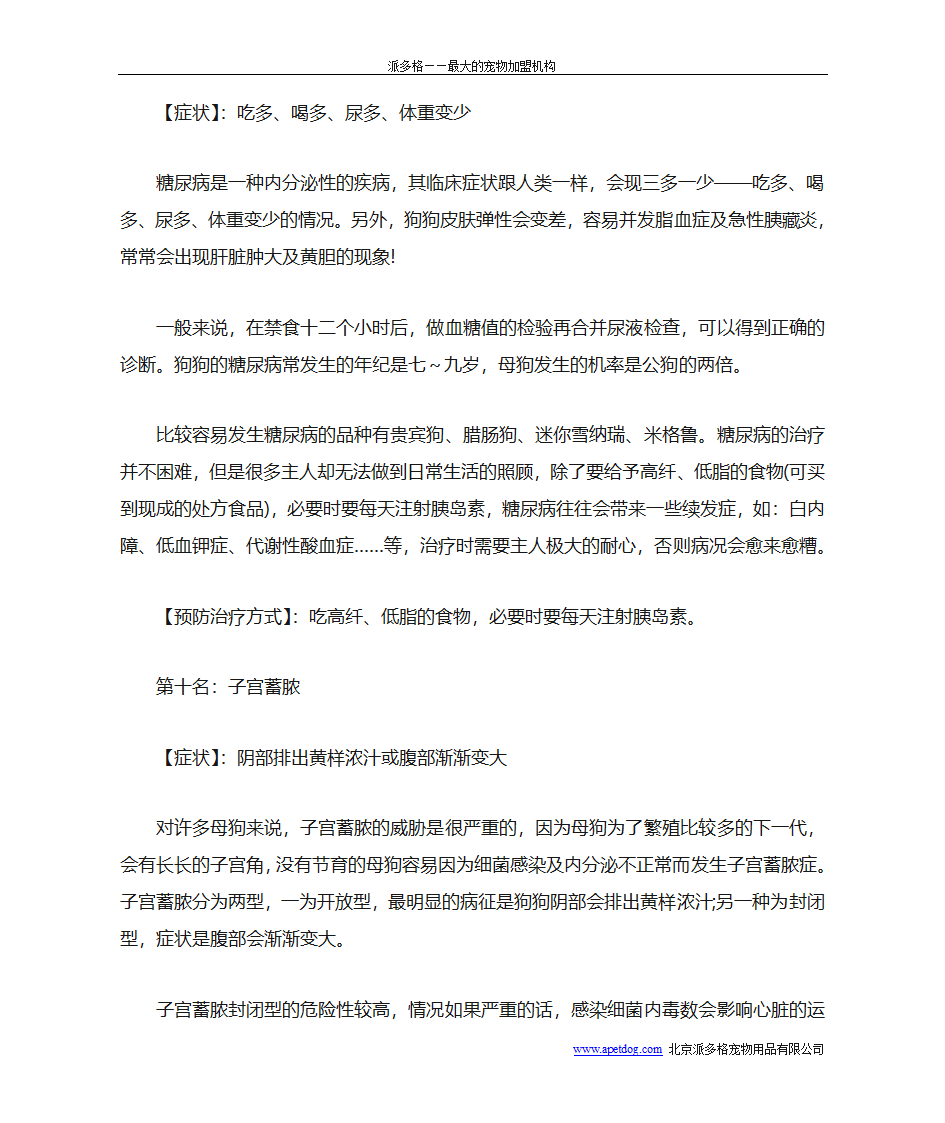 派多格－－最大的宠物加盟机构

【症状】：吃多、喝多、尿多、体重变少

糖尿病是一种内分泌性的疾病，其临床症状跟人类一样，会现三多一少——吃多、喝多、尿多、体重变少的情况。另外，狗狗皮肤弹性会变差，容易并发脂血症及急性胰藏炎，常常会出现肝脏肿大及黄胆的现象!

一般来说，在禁食十二个小时后，做血糖值的检验再合并尿液检查，可以得到正确的诊断。狗狗的糖尿病常发生的年纪是七～九岁，母狗发生的机率是公狗的两倍。

比较容易发生糖尿病的品种有贵宾狗、腊肠狗、迷你雪纳瑞、米格鲁。糖尿病的治疗并不困难，但是很多主人却无法做到日常生活的照顾，除了要给予高纤、低脂的食物(可买到现成的处方食品)，必要时要每天注射胰岛素，糖尿病往往会带来一些续发症，如：白内障、低血钾症、代谢性酸血症……等，治疗时需要主人极大的耐心，否则病况会愈来愈糟。

【预防治疗方式】：吃高纤、低脂的食物，必要时要每天注射胰岛素。

第十名：子宫蓄脓

【症状】：阴部排出黄样浓汁或腹部渐渐变大

对许多母狗来说，子宫蓄脓的威胁是很严重的，因为母狗为了繁殖比较多的下一代，会有长长的子宫角，没有节育的母狗容易因为细菌感染及内分泌不正常而发生子宫蓄脓症。子宫蓄脓分为两型，一为开放型，最明显的病征是狗狗阴部会排出黄样浓汁;另一种为封闭型，症状是腹部会渐渐变大。

子宫蓄脓封闭型的危险性较高，情况如果严重的话，感染细菌内毒数会影响心脏的运

www.apetdog.com 北京派多格宠物用品有限公司